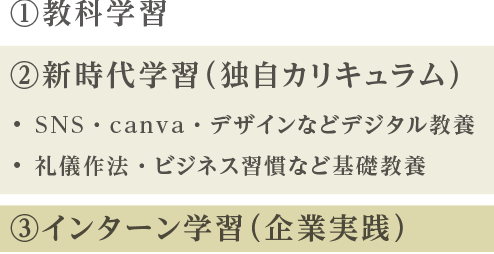 ①教科学習

②新時代学習（独自カリキュラム）

・SNS・canva・デザインなどデジタル教養

・礼儀作法・ビジネス習慣など基礎教養

③インターン学習（企業実践）